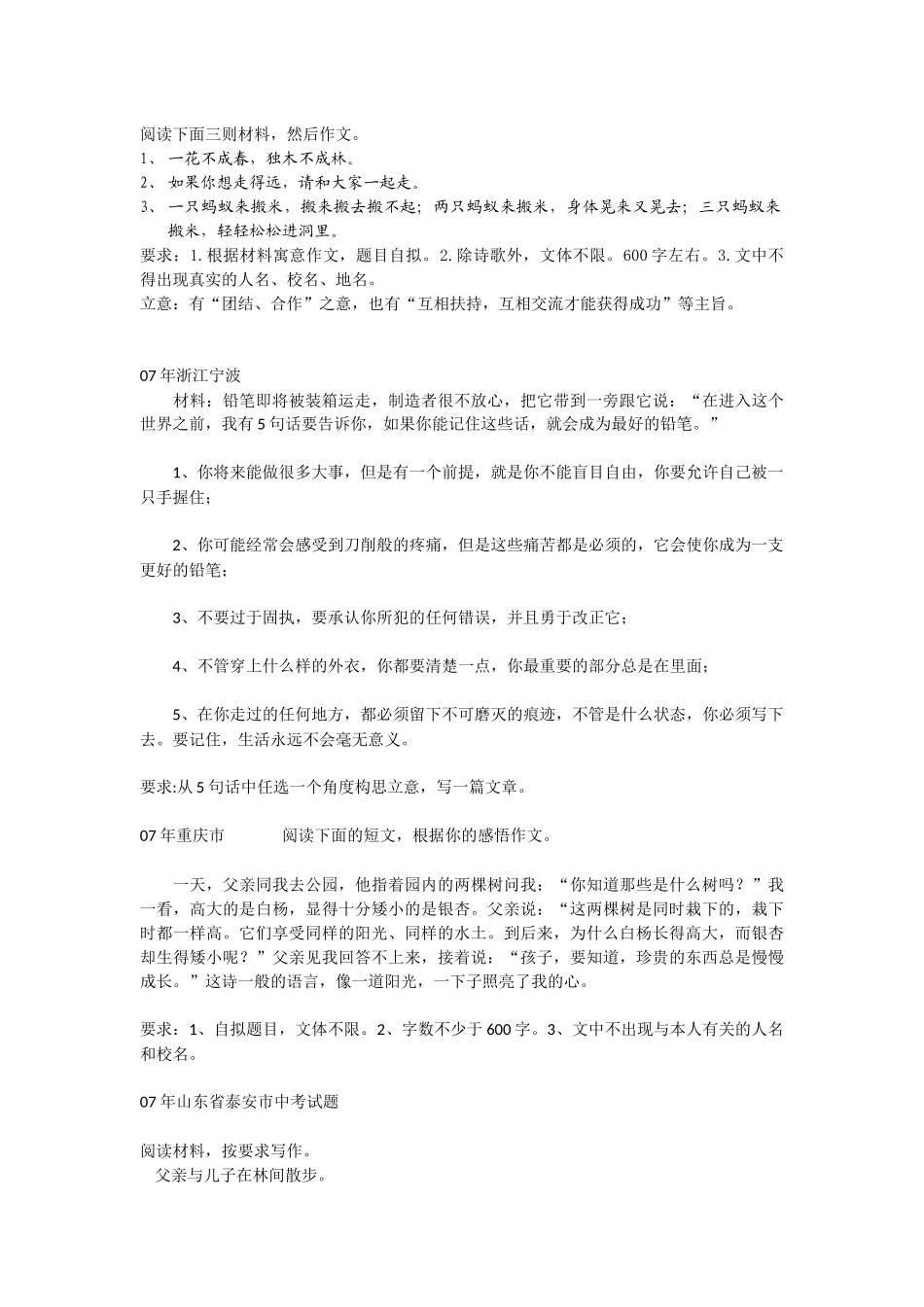 阅读下面三则材料，然后作文。
1、 一花不成春，独木不成林。
2、 如果你想走得远，请和大家一起走。
3、 一只蚂蚁来搬米，搬来搬去搬不起；两只蚂蚁来搬米，身体晃来又晃去；三只蚂蚁来搬米，轻轻松松进洞里。
要求：1.根据材料寓意作文，题目自拟。2.除诗歌外，文体不限。600字左右。3.文中不得出现真实的人名、校名、地名。
立意：有“团结、合作”之意，也有“互相扶持，互相交流才能获得成功”等主旨。

07年浙江宁波
材料：铅笔即将被装箱运走，制造者很不放心，把它带到一旁跟它说：“在进入这个世界之前，我有5句话要告诉你，如果你能记住这些话，就会成为最好的铅笔。”

1、你将来能做很多大事，但是有一个前提，就是你不能盲目自由，你要允许自己被一只手握住；

2、你可能经常会感受到刀削般的疼痛，但是这些痛苦都是必须的，它会使你成为一支更好的铅笔；

3、不要过于固执，要承认你所犯的任何错误，并且勇于改正它；

4、不管穿上什么样的外衣，你都要清楚一点，你最重要的部分总是在里面；

5、在你走过的任何地方，都必须留下不可磨灭的痕迹，不管是什么状态，你必须写下去。要记住，生活永远不会毫无意义。

要求:从5句话中任选一个角度构思立意，写一篇文章。

07年重庆市 阅读下面的短文，根据你的感悟作文。

一天，父亲同我去公园，他指着园内的两棵树问我：“你知道那些是什么树吗？”我一看，高大的是白杨，显得十分矮小的是银杏。父亲说：“这两棵树是同时栽下的，栽下时都一样高。它们享受同样的阳光、同样的水土。到后来，为什么白杨长得高大，而银杏却生得矮小呢？”父亲见我回答不上来，接着说：“孩子，要知道，珍贵的东西总是慢慢成长。”这诗一般的语言，像一道阳光，一下子照亮了我的心。

要求：1、自拟题目，文体不限。2、字数不少于600字。3、文中不出现与本人有关的人名和校名。

07年山东省泰安市中考试题

阅读材料，按要求写作。
父亲与儿子在林间散步。